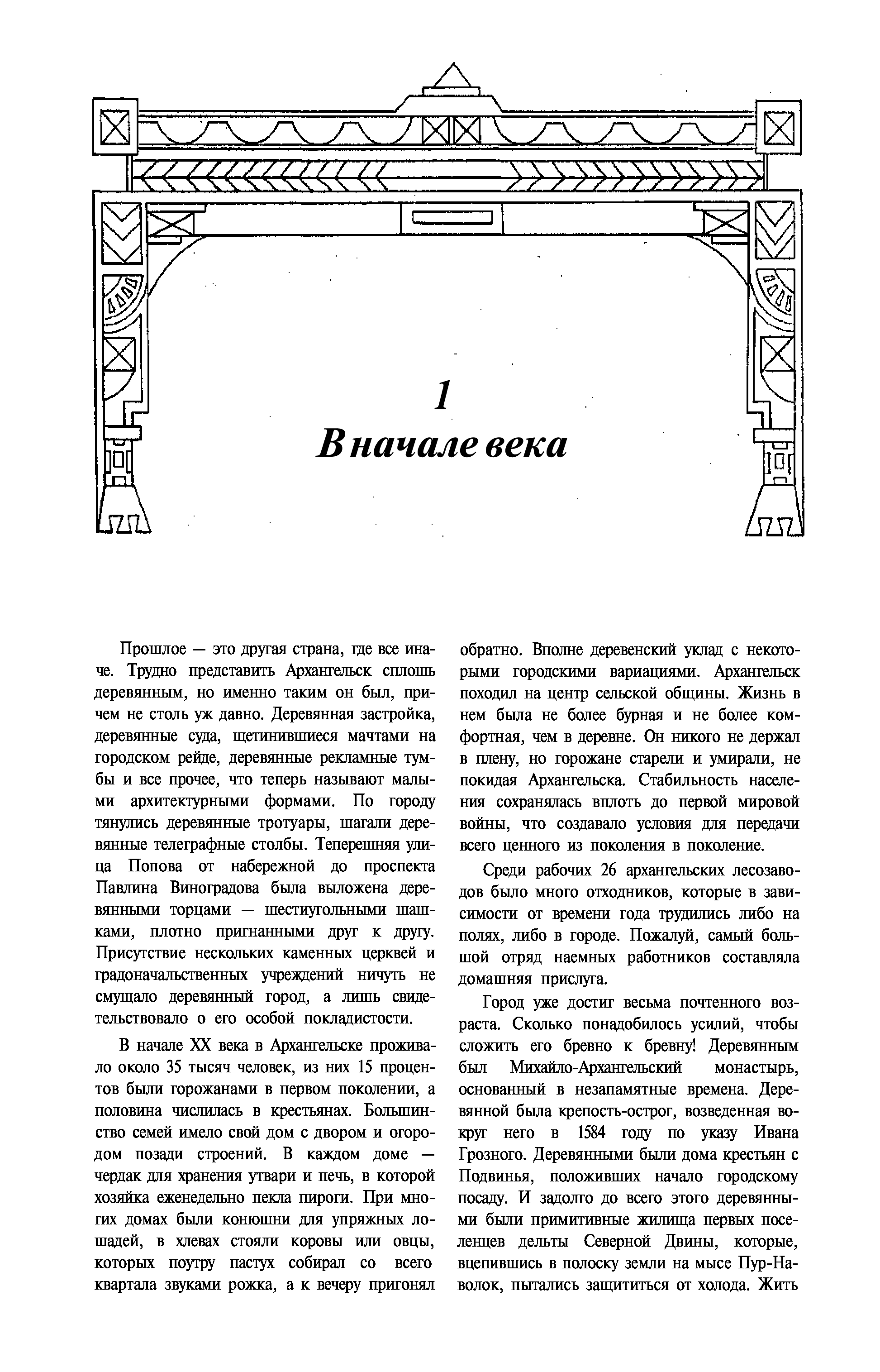 1
В начале века

Прошлое — это другая страна, где все иначе. Трудно представить Архангельск сплошь деревянным, но именно таким он был, причем не столь уж давно. Деревянная застройка, деревянные суда, щетинившиеся мачтами на городском рейде, деревянные рекламные тумбы и все прочее, что теперь называют малыми архитектурными формами. По городу тянулись деревянные тротуары, шагали деревянные телеграфные столбы. Теперешняя улица Попова от набережной до проспекта Павлина Виноградова была выложена деревянными торцами — шестиугольными шашками, плотно пригнанными друг к другу. Присутствие нескольких каменных церквей и градоначальственных учреждений ничуть не смущало деревянный город, а лишь свидетельствовало о его особой покладистости.

В начале XX века в Архангельске проживало около 35 тысяч человек, из них 15 процентов были горожанами в первом поколении, а половина числилась в крестьянах. Большинство семей имело свой дом с двором и огородом позади строений. В каждом доме — чердак для хранения утвари и печь, в которой хозяйка еженедельно пекла пироги. При многих домах были конюшни для упряжных лошадей, в хлевах стояли коровы или овцы, которых поутру пастух собирал со всего квартала звуками рожка, а к вечеру пригонял обратно. Вполне деревенский уклад с некоторыми городскими вариациями. Архангельск походил на центр сельской общины. Жизнь в нем была не более бурная и не более комфортная, чем в деревне. Он никого не держал в плену, но горожане старели и умирали, не покидая Архангельска. Стабильность населения сохранялась вплоть до первой мировой войны, что создавало условия для передачи всего ценного из поколения в поколение.

Среди рабочих 26 архангельских лесозаводов было много отходников, которые в зависимости от времени года трудились либо на полях, либо в городе. Пожалуй, самый большой отряд наемных работников составляла домашняя прислуга.

Город уже достиг весьма почтенного возраста. Сколько понадобилось усилий, чтобы сложить его бревно к бревну! Деревянным был Михайло-Архангельский монастырь, основанный в незапамятные времена. Деревянной была крепость-острог, возведенная вокруг него в 1584 году по указу Ивана Грозного. Деревянными были дома крестьян с Подвинья, положивших начало городскому посаду. И задолго до всего этого деревянными были примитивные жилища первых поселенцев дельты Северной Двины, которые, вцепившись в полоску земли на мысе Пур-Наволок, пытались защититься от холода. Жить